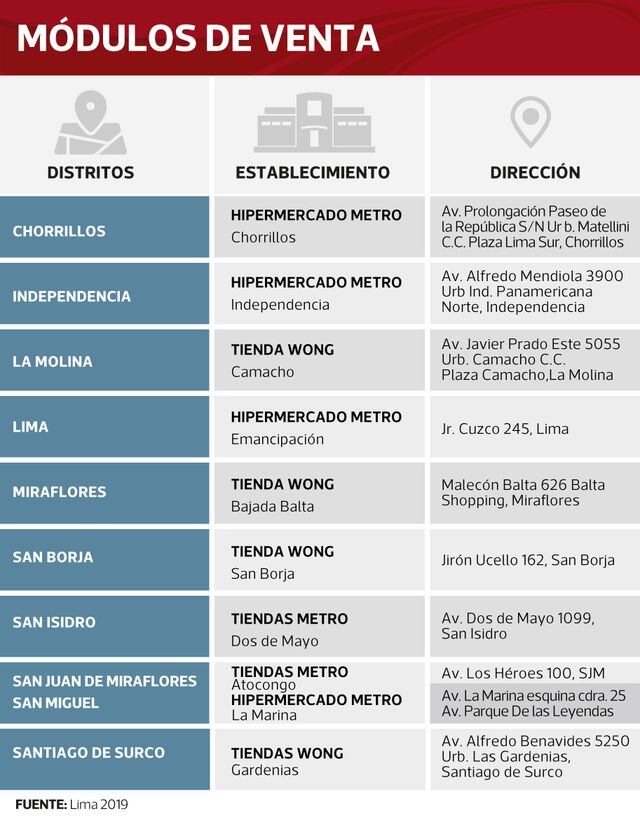 MÓDULOS DE VENTA

| DISTRITOS | ESTABLECIMIENTO | DIRECCIÓN |
|---|---|---|
| CHORRILLOS | HIPERMERCADO METRO Chorrillos | Av. Prolongación Paseo de la República S/N Ur b. Matellini C.C. Plaza Lima Sur, Chorrillos |
| INDEPENDENCIA | HIPERMERCADO METRO Independencia | Av. Alfredo Mendiola 3900 Urb Ind. Panamericana Norte, Independencia |
| LA MOLINA | TIENDA WONG Camacho | Av. Javier Prado Este 5055 Urb. Camacho C.C. Plaza Camacho,La Molina |
| LIMA | HIPERMERCADO METRO Emancipación | Jr. Cuzco 245, Lima |
| MIRAFLORES | TIENDA WONG Bajada Balta | Malecón Balta 626 Balta Shopping, Miraflores |
| SAN BORJA | TIENDA WONG San Borja | Jirón Ucello 162, San Borja |
| SAN ISIDRO | TIENDAS METRO Dos de Mayo | Av. Dos de Mayo 1099, San Isidro |
| SAN JUAN DE MIRAFLORES | TIENDAS METRO Atocongo | Av. Los Héroes 100, SJM |
| SAN MIGUEL | HIPERMERCADO METRO La Marina | Av. La Marina esquina cdra. 25 Av. Parque De las Leyendas |
| SANTIAGO DE SURCO | TIENDAS WONG Gardenias | Av. Alfredo Benavides 5250 Urb. Las Gardenias, Santiago de Surco |

FUENTE: Lima 2019